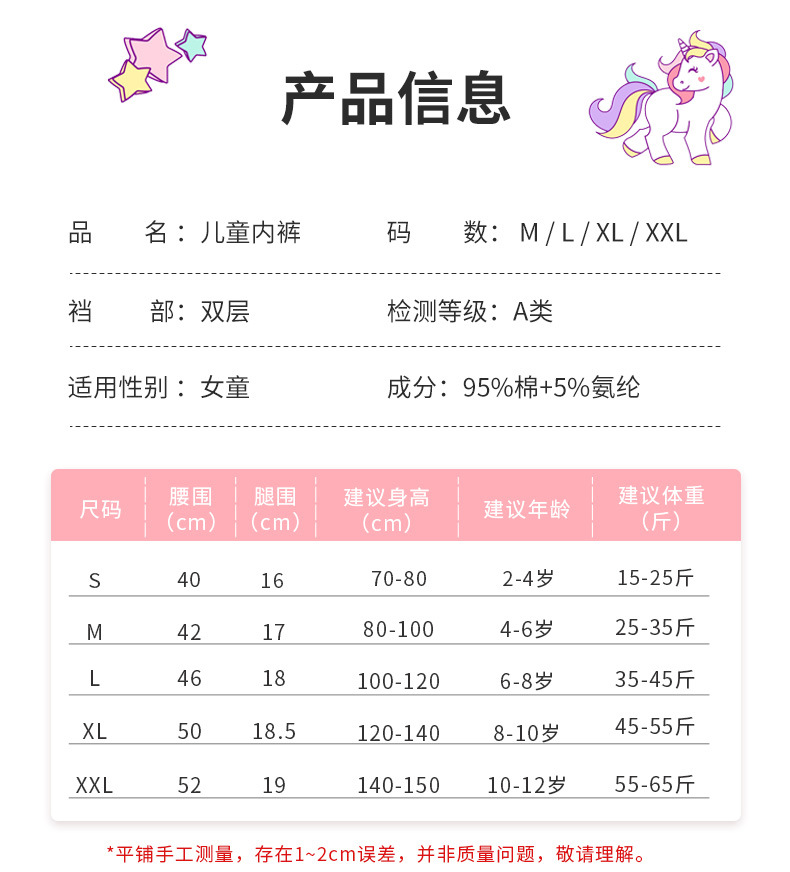 产品信息

品　　名：儿童内裤　　　码　　数：M / L / XL / XXL

裆　　部：双层　　　检测等级：A类

适用性别：女童　　　成分：95%棉+5%氨纶

| 尺码 | 腰围（cm） | 腿围（cm） | 建议身高（cm） | 建议年龄 | 建议体重（斤） |
|---|---|---|---|---|---|
| S | 40 | 16 | 70-80 | 2-4岁 | 15-25斤 |
| M | 42 | 17 | 80-100 | 4-6岁 | 25-35斤 |
| L | 46 | 18 | 100-120 | 6-8岁 | 35-45斤 |
| XL | 50 | 18.5 | 120-140 | 8-10岁 | 45-55斤 |
| XXL | 52 | 19 | 140-150 | 10-12岁 | 55-65斤 |

*平铺手工测量，存在1~2cm误差，并非质量问题，敬请理解。